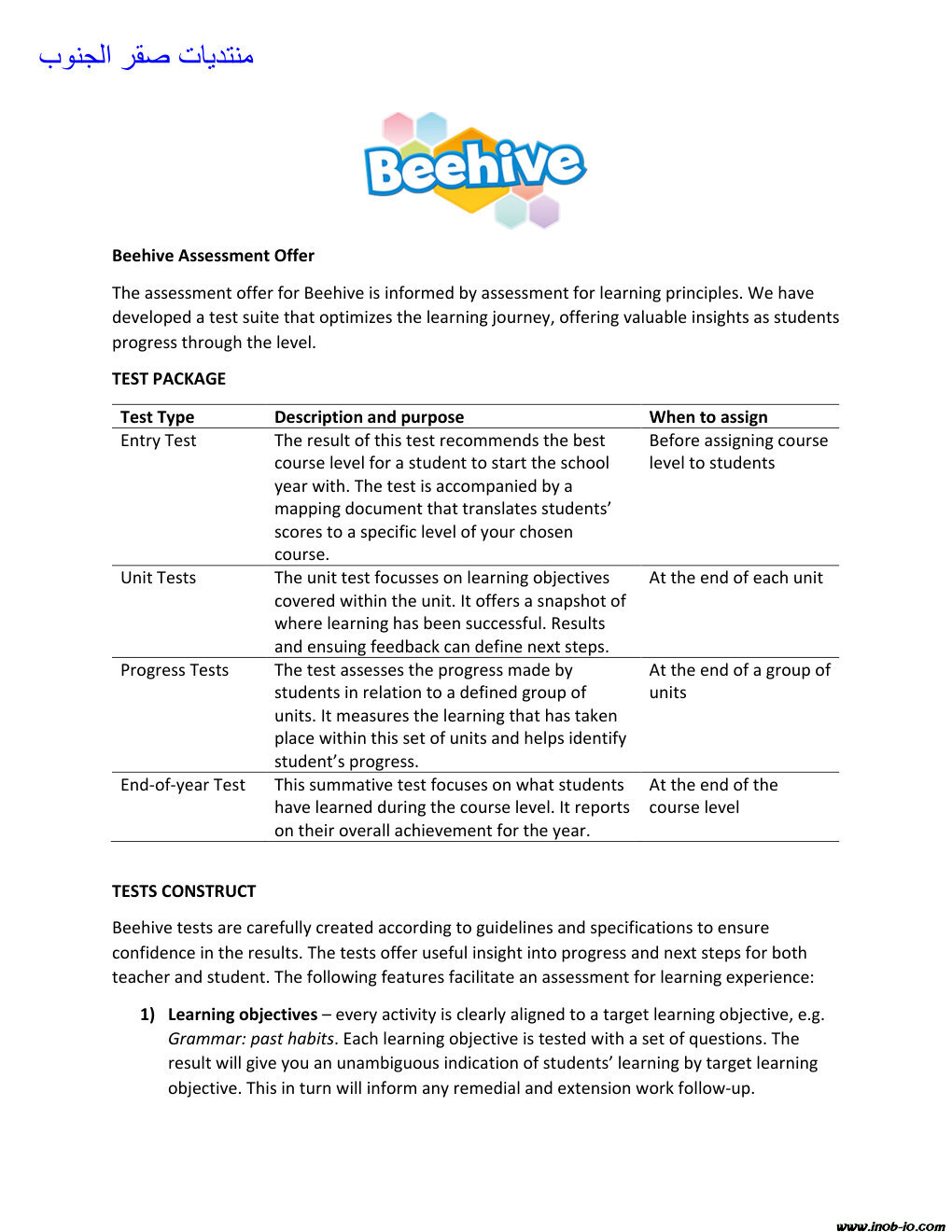 منتديات صقر الجنوب

Beehive

Beehive Assessment Offer

The assessment offer for Beehive is informed by assessment for learning principles. We have developed a test suite that optimizes the learning journey, offering valuable insights as students progress through the level.

TEST PACKAGE

| Test Type | Description and purpose | When to assign |
|---|---|---|
| Entry Test | The result of this test recommends the best course level for a student to start the school year with. The test is accompanied by a mapping document that translates students' scores to a specific level of your chosen course. | Before assigning course level to students |
| Unit Tests | The unit test focusses on learning objectives covered within the unit. It offers a snapshot of where learning has been successful. Results and ensuing feedback can define next steps. | At the end of each unit |
| Progress Tests | The test assesses the progress made by students in relation to a defined group of units. It measures the learning that has taken place within this set of units and helps identify student's progress. | At the end of a group of units |
| End-of-year Test | This summative test focuses on what students have learned during the course level. It reports on their overall achievement for the year. | At the end of the course level |

TESTS CONSTRUCT

Beehive tests are carefully created according to guidelines and specifications to ensure confidence in the results. The tests offer useful insight into progress and next steps for both teacher and student. The following features facilitate an assessment for learning experience:

1) Learning objectives – every activity is clearly aligned to a target learning objective, e.g. Grammar: past habits. Each learning objective is tested with a set of questions. The result will give you an unambiguous indication of students' learning by target learning objective. This in turn will inform any remedial and extension work follow-up.

www.inob-io.com